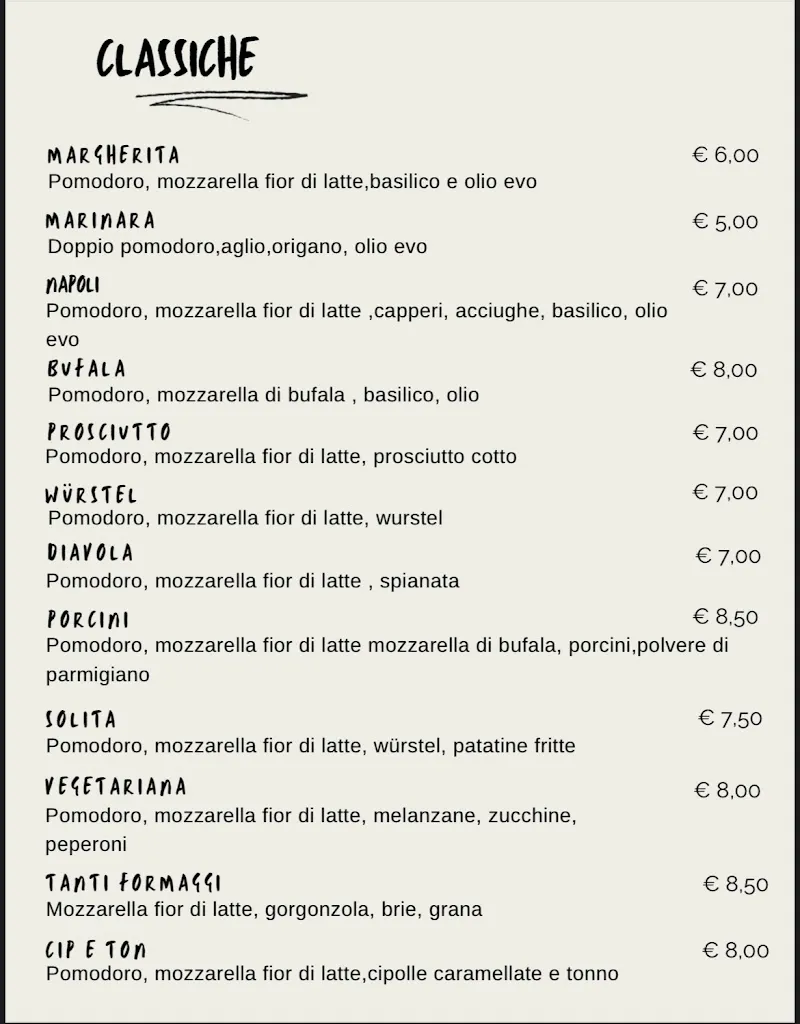 CLASSICHE

MARGHERITA € 6,00
Pomodoro, mozzarella fior di latte,basilico e olio evo

MARINARA € 5,00
Doppio pomodoro,aglio,origano, olio evo

NAPOLI € 7,00
Pomodoro, mozzarella fior di latte ,capperi, acciughe, basilico, olio evo

BUFALA € 8,00
Pomodoro, mozzarella di bufala , basilico, olio

PROSCIUTTO € 7,00
Pomodoro, mozzarella fior di latte, prosciutto cotto

WÜRSTEL € 7,00
Pomodoro, mozzarella fior di latte, wurstel

DIAVOLA € 7,00
Pomodoro, mozzarella fior di latte , spianata

PORCINI € 8,50
Pomodoro, mozzarella fior di latte mozzarella di bufala, porcini,polvere di parmigiano

SOLITA € 7,50
Pomodoro, mozzarella fior di latte, würstel, patatine fritte

VEGETARIANA € 8,00
Pomodoro, mozzarella fior di latte, melanzane, zucchine, peperoni

TANTI FORMAGGI € 8,50
Mozzarella fior di latte, gorgonzola, brie, grana

CIP E TON € 8,00
Pomodoro, mozzarella fior di latte,cipolle caramellate e tonno